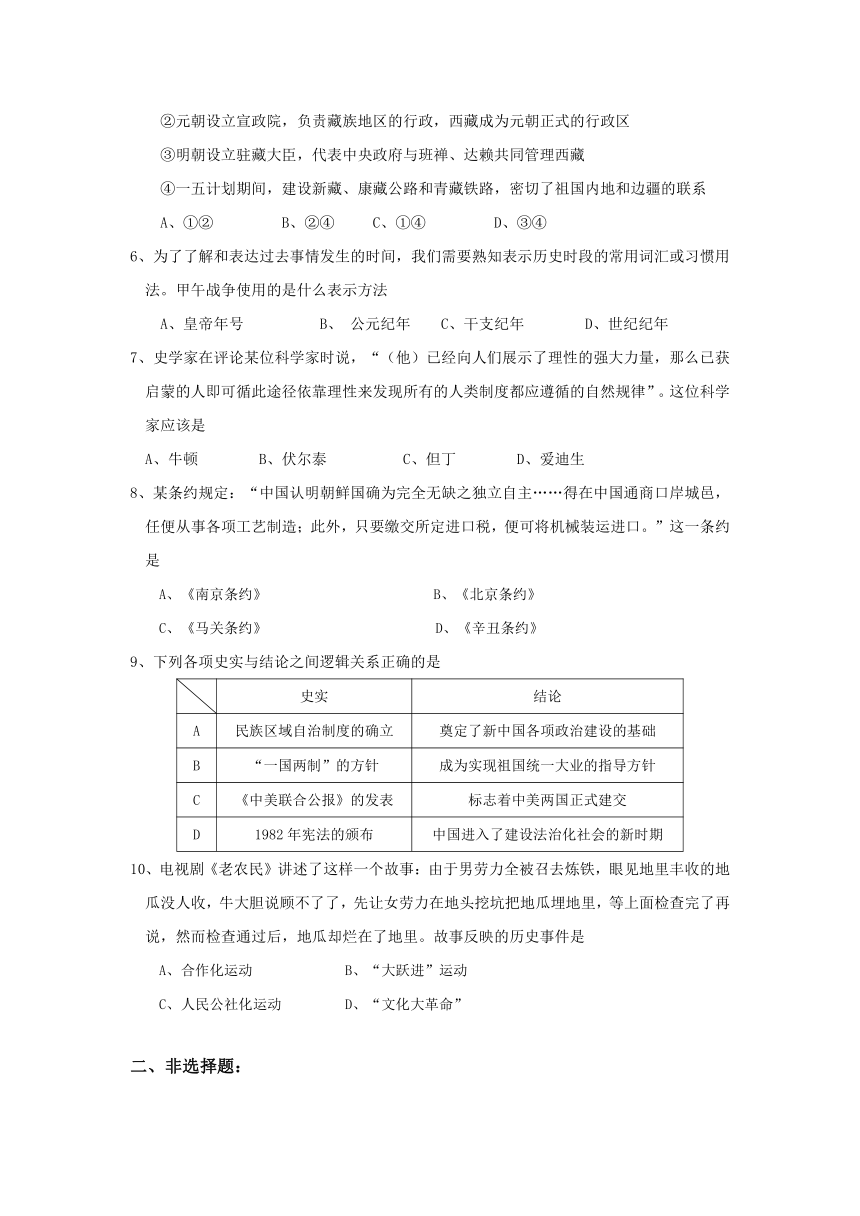 ②元朝设立宣政院，负责藏族地区的行政，西藏成为元朝正式的行政区

③明朝设立驻藏大臣，代表中央政府与班禅、达赖共同管理西藏

④一五计划期间，建设新藏、康藏公路和青藏铁路，密切了祖国内地和边疆的联系

A、①②　　B、②④　　C、①④　　D、③④

6、为了了解和表达过去事情发生的时间，我们需要熟知表示历史时段的常用词汇或习惯用法。甲午战争使用的是什么表示方法

A、皇帝年号　　B、 公元纪年　　C、干支纪年　　D、世纪纪年

7、史学家在评论某位科学家时说，“（他）已经向人们展示了理性的强大力量，那么已获启蒙的人即可循此途径依靠理性来发现所有的人类制度都应遵循的自然规律”。这位科学家应该是

A、牛顿　　B、伏尔泰　　C、但丁　　D、爱迪生

8、某条约规定：“中国认明朝鲜国确为完全无缺之独立自主……得在中国通商口岸城邑，任便从事各项工艺制造；此外，只要缴交所定进口税，便可将机械装运进口。”这一条约是

A、《南京条约》　　B、《北京条约》

C、《马关条约》　　D、《辛丑条约》

9、下列各项史实与结论之间逻辑关系正确的是

|  | 史实 | 结论 |
|---|---|---|
| A | 民族区域自治制度的确立 | 奠定了新中国各项政治建设的基础 |
| B | “一国两制”的方针 | 成为实现祖国统一大业的指导方针 |
| C | 《中美联合公报》的发表 | 标志着中美两国正式建交 |
| D | 1982年宪法的颁布 | 中国进入了建设法治化社会的新时期 |

10、电视剧《老农民》讲述了这样一个故事：由于男劳力全被召去炼铁，眼见地里丰收的地瓜没人收，牛大胆说顾不了了，先让女劳力在地头挖坑把地瓜埋地里，等上面检查完了再说，然而检查通过后，地瓜却烂在了地里。故事反映的历史事件是

A、合作化运动　　B、“大跃进”运动

C、人民公社化运动　　D、“文化大革命”

二、非选择题：